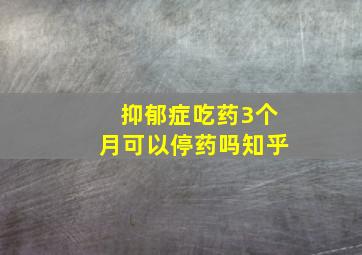 抑郁症吃药3个月可以停药吗知乎